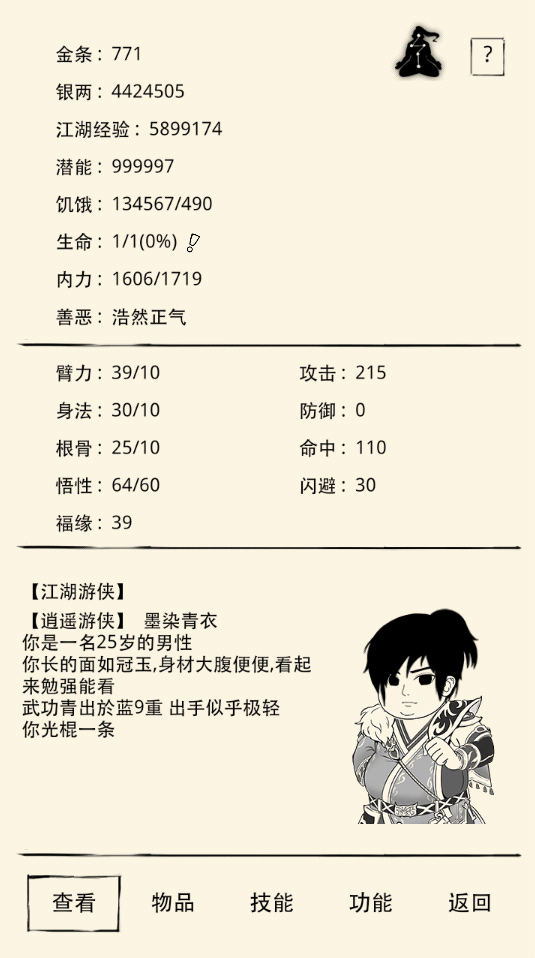 ?

金条：771

银两：4424505

江湖经验：5899174

潜能：999997

饥饿：134567/490

生命：1/1(0%)

内力：1606/1719

善恶：浩然正气

臂力：39/10

身法：30/10

根骨：25/10

悟性：64/60

福缘：39

攻击：215

防御：0

命中：110

闪避：30

【江湖游侠】

【逍遥游侠】 墨染青衣
你是一名25岁的男性
你长的面如冠玉,身材大腹便便,看起来勉强能看
武功青出於蓝9重 出手似乎极轻
你光棍一条

查看　物品　技能　功能　返回